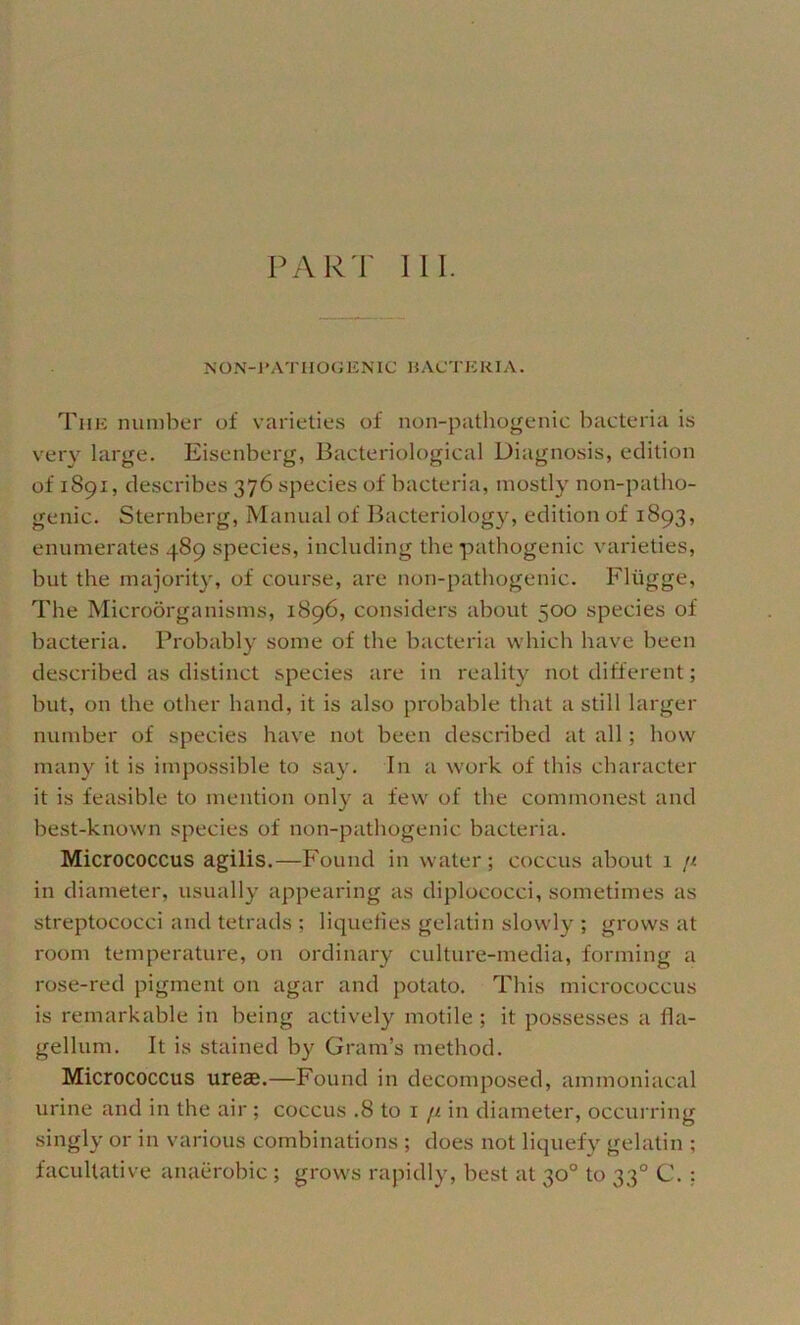 PART III.

NON-PATHOGENIC BACTERIA.

The number of varieties of non-pathogenic bacteria is very large. Eisenberg, Bacteriological Diagnosis, edition of 1891, describes 376 species of bacteria, mostly non-pathogenic. Sternberg, Manual of Bacteriology, edition of 1893, enumerates 489 species, including the pathogenic varieties, but the majority, of course, are non-pathogenic. Flügge, The Microörganisms, 1896, considers about 500 species of bacteria. Probably some of the bacteria which have been described as distinct species are in reality not different; but, on the other hand, it is also probable that a still larger number of species have not been described at all; how many it is impossible to say. In a work of this character it is feasible to mention only a few of the commonest and best-known species of non-pathogenic bacteria.

Micrococcus agilis.—Found in water; coccus about 1 $\mu$ in diameter, usually appearing as diplococci, sometimes as streptococci and tetrads; liquefies gelatin slowly; grows at room temperature, on ordinary culture-media, forming a rose-red pigment on agar and potato. This micrococcus is remarkable in being actively motile; it possesses a flagellum. It is stained by Gram's method.

Micrococcus ureæ.—Found in decomposed, ammoniacal urine and in the air; coccus .8 to 1 $\mu$ in diameter, occurring singly or in various combinations; does not liquefy gelatin; facultative anaërobic; grows rapidly, best at 30° to 33° C.;